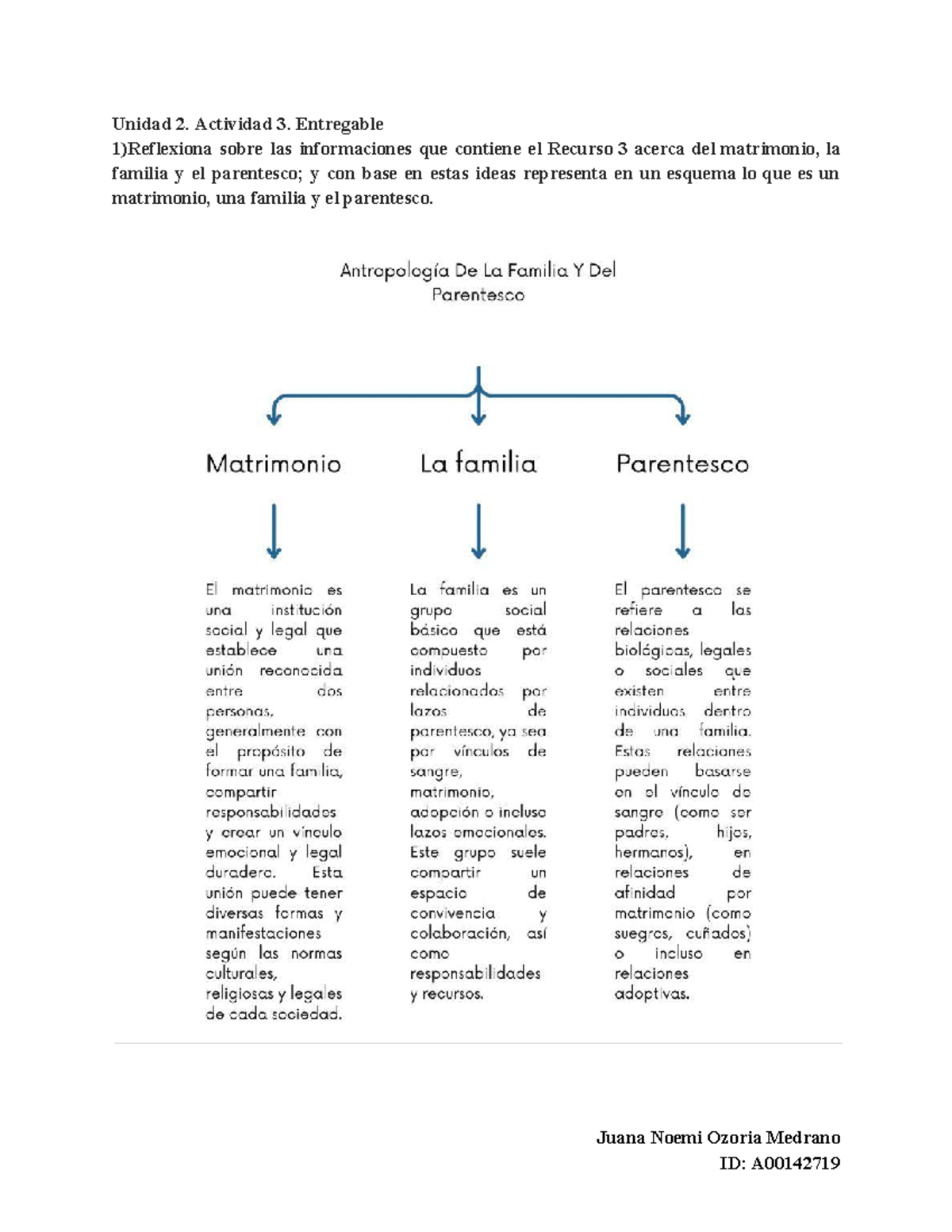 Unidad 2. Actividad 3. Entregable

1)Reflexiona sobre las informaciones que contiene el Recurso 3 acerca del matrimonio, la familia y el parentesco; y con base en estas ideas representa en un esquema lo que es un matrimonio, una familia y el parentesco.

Antropología De La Familia Y Del Parentesco

Matrimonio

El matrimonio es una institución social y legal que establece una unión reconocida entre dos personas, generalmente con el propósito de formar una familia, compartir responsabilidades y crear un vínculo emocional y legal duradero. Esta unión puede tener diversas formas y manifestaciones según las normas culturales, religiosas y legales de cada sociedad.

La familia

La familia es un grupo social básico que está compuesto por individuos relacionados por lazos de parentesco, ya sea por vínculos de sangre, matrimonio, adopción o incluso lazos emocionales. Este grupo suele compartir un espacio de convivencia y colaboración, así como responsabilidades y recursos.

Parentesco

El parentesco se refiere a las relaciones biológicas, legales o sociales que existen entre individuos dentro de una familia. Estas relaciones pueden basarse en el vínculo de sangre (como ser padres, hijos, hermanos), en relaciones de afinidad por matrimonio (como suegros, cuñados) o incluso en relaciones adoptivas.

Juana Noemi Ozoria Medrano
ID: A00142719